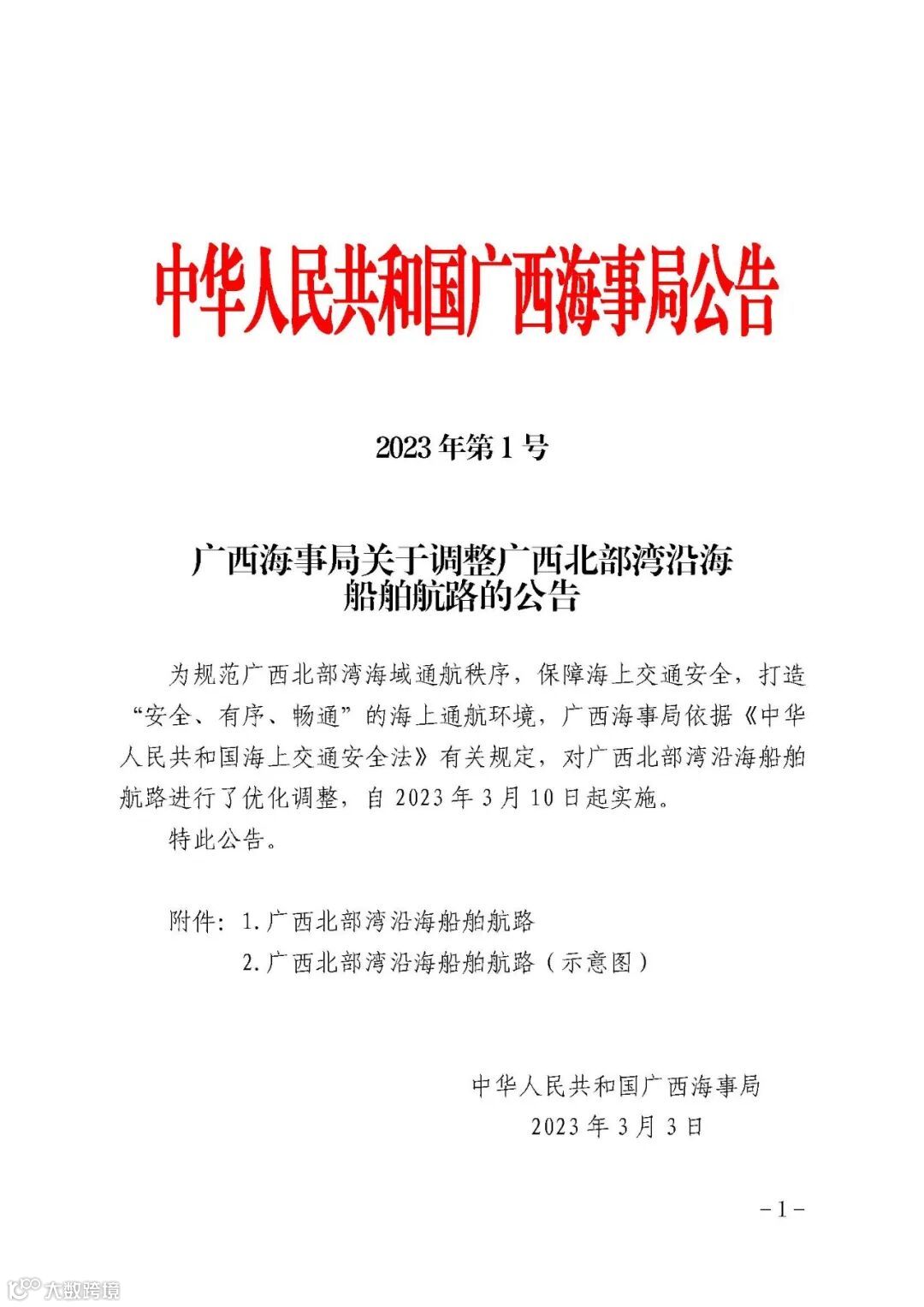 中华人民共和国广西海事局公告

2023年第1号

广西海事局关于调整广西北部湾沿海船舶航路的公告

为规范广西北部湾海域通航秩序，保障海上交通安全，打造“安全、有序、畅通”的海上通航环境，广西海事局依据《中华人民共和国海上交通安全法》有关规定，对广西北部湾沿海船舶航路进行了优化调整，自2023年3月10日起实施。

特此公告。

附件：1.广西北部湾沿海船舶航路
2.广西北部湾沿海船舶航路（示意图）

中华人民共和国广西海事局
2023年3月3日

-1-

大数跨境